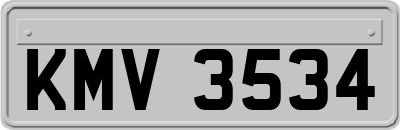 KMV 3534